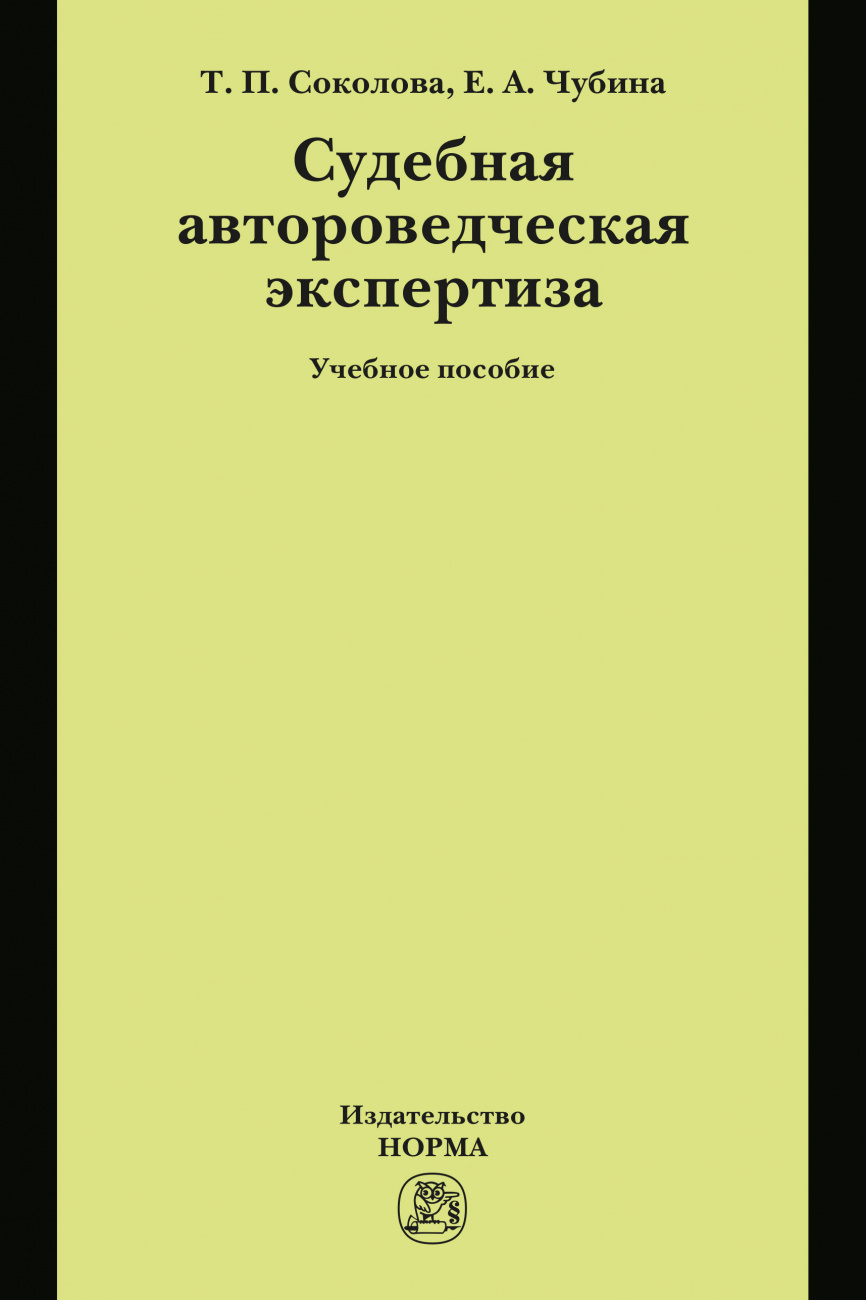 Т. П. Соколова, Е. А. Чубина

Судебная автороведческая экспертиза

Учебное пособие

Издательство НОРМА

§